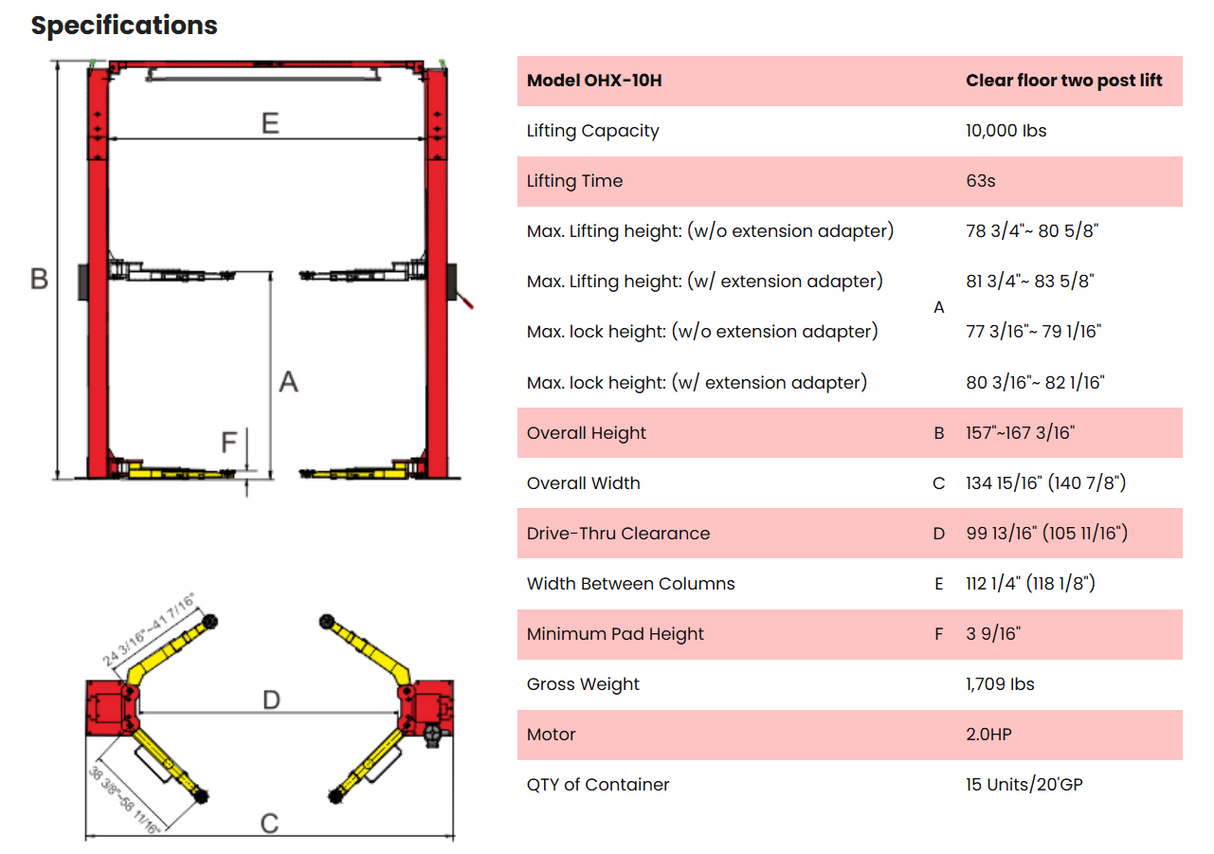 Specifications

E

B

A

F

24 3/16"~41 7/16"

D

38 3/8"~56 11/16"

C

| Model OHX-10H | | Clear floor two post lift |
|---|---|---|
| Lifting Capacity | | 10,000 lbs |
| Lifting Time | | 63s |
| Max. Lifting height: (w/o extension adapter) | A | 78 3/4"~ 80 5/8" |
| Max. Lifting height: (w/ extension adapter) | A | 81 3/4"~ 83 5/8" |
| Max. lock height: (w/o extension adapter) | A | 77 3/16"~ 79 1/16" |
| Max. lock height: (w/ extension adapter) | A | 80 3/16"~ 82 1/16" |
| Overall Height | B | 157"~167 3/16" |
| Overall Width | C | 134 15/16" (140 7/8") |
| Drive-Thru Clearance | D | 99 13/16" (105 11/16") |
| Width Between Columns | E | 112 1/4" (118 1/8") |
| Minimum Pad Height | F | 3 9/16" |
| Gross Weight | | 1,709 lbs |
| Motor | | 2.0HP |
| QTY of Container | | 15 Units/20'GP |